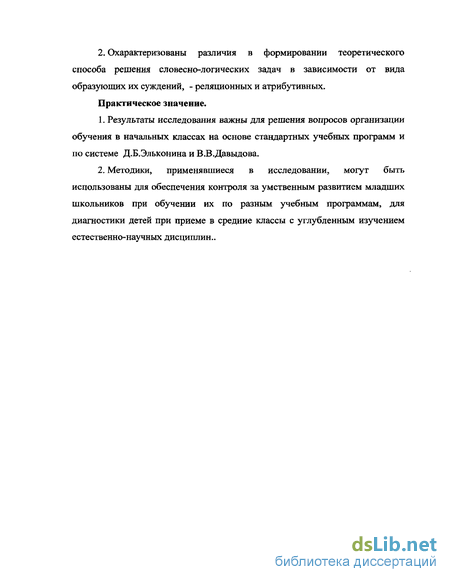 2. Охарактеризованы различия в формировании теоретического способа решения словесно-логических задач в зависимости от вида образующих их суждений, - реляционных и атрибутивных.

Практическое значение.

1. Результаты исследования важны для решения вопросов организации обучения в начальных классах на основе стандартных учебных программ и по системе Д.Б.Эльконина и В.В.Давыдова.

2. Методики, применявшиеся в исследовании, могут быть использованы для обеспечения контроля за умственным развитием младших школьников при обучении их по разным учебным программам, для диагностики детей при приеме в средние классы с углубленным изучением естественно-научных дисциплин..

dsLib.net
библиотека диссертаций